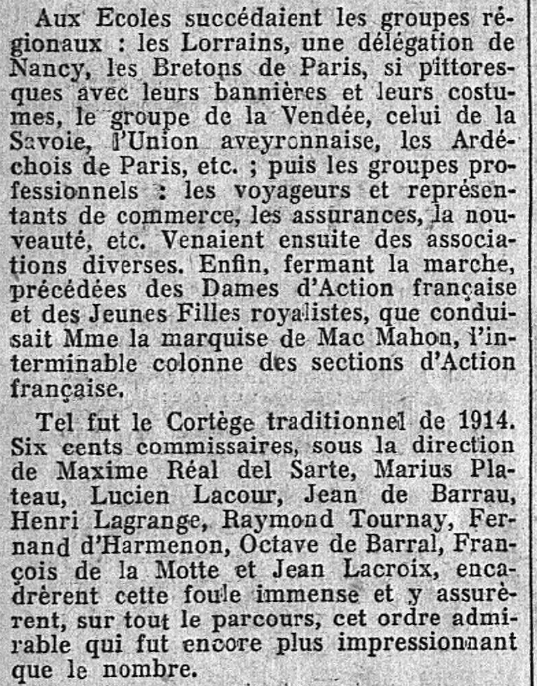 Aux Ecoles succédaient les groupes régionaux : les Lorrains, une délégation de Nancy, les Bretons de Paris, si pittoresques avec leurs bannières et leurs costumes, le groupe de la Vendée, celui de la Savoie, l'Union aveyronnaise, les Ardéchois de Paris, etc. ; puis les groupes professionnels : les voyageurs et représentants de commerce, les assurances, la nouveauté, etc. Venaient ensuite des associations diverses. Enfin, fermant la marche, précédées des Dames d'Action française et des Jeunes Filles royalistes, que conduisait Mme la marquise de Mac Mahon, l'interminable colonne des sections d'Action française.

Tel fut le Cortège traditionnel de 1914. Six cents commissaires, sous la direction de Maxime Réal del Sarte, Marius Plateau, Lucien Lacour, Jean de Barrau, Henri Lagrange, Raymond Tournay, Fernand d'Harmenon, Octave de Barral, François de la Motte et Jean Lacroix, encadrèrent cette foule immense et y assurèrent, sur tout le parcours, cet ordre admirable qui fut encore plus impressionnant que le nombre.